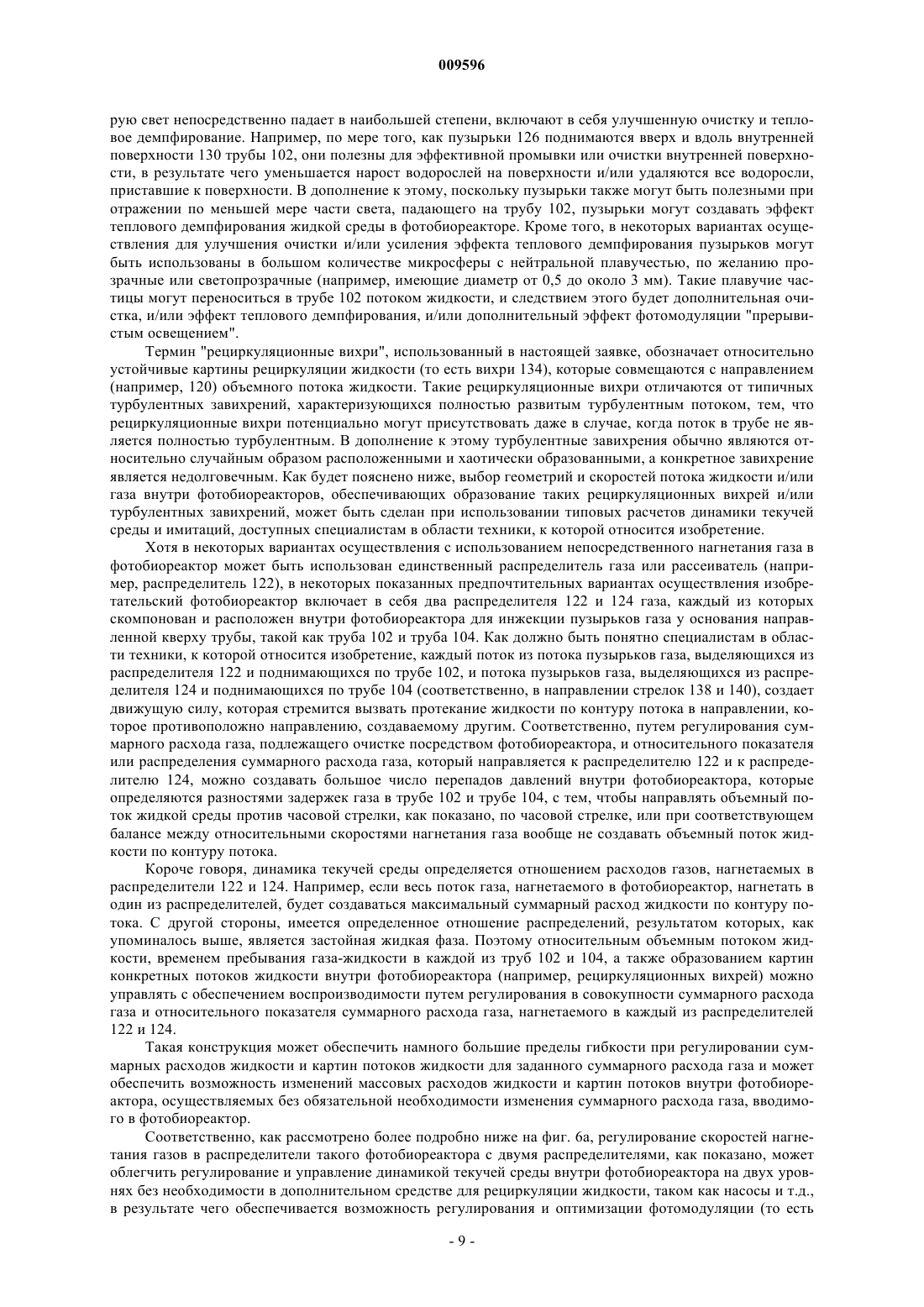 009596

рую свет непосредственно падает в наибольшей степени, включают в себя улучшенную очистку и тепловое демпфирование. Например, по мере того, как пузырьки 126 поднимаются вверх и вдоль внутренней поверхности 130 трубы 102, они полезны для эффективной промывки или очистки внутренней поверхности, в результате чего уменьшается нарост водорослей на поверхности и/или удаляются все водоросли, приставшие к поверхности. В дополнение к этому, поскольку пузырьки также могут быть полезными при отражении по меньшей мере части света, падающего на трубу 102, пузырьки могут создавать эффект теплового демпфирования жидкой среды в фотобиореакторе. Кроме того, в некоторых вариантах осуществления для улучшения очистки и/или усиления эффекта теплового демпфирования пузырьков могут быть использованы в большом количестве микросферы с нейтральной плавучестью, по желанию прозрачные или светопрозрачные (например, имеющие диаметр от 0,5 до около 3 мм). Такие плавучие частицы могут переноситься в трубе 102 потоком жидкости, и следствием этого будет дополнительная очистка, и/или эффект теплового демпфирования, и/или дополнительный эффект фотомодуляции "прерывистым освещением".

Термин "рециркуляционные вихри", использованный в настоящей заявке, обозначает относительно устойчивые картины рециркуляции жидкости (то есть вихри 134), которые совмещаются с направлением (например, 120) объемного потока жидкости. Такие рециркуляционные вихри отличаются от типичных турбулентных завихрений, характеризующихся полностью развитым турбулентным потоком, тем, что рециркуляционные вихри потенциально могут присутствовать даже в случае, когда поток в трубе не является полностью турбулентным. В дополнение к этому турбулентные завихрения обычно являются относительно случайным образом расположенными и хаотически образованными, а конкретное завихрение является недолговечным. Как будет пояснено ниже, выбор геометрий и скоростей потока жидкости и/или газа внутри фотобиореакторов, обеспечивающих образование таких рециркуляционных вихрей и/или турбулентных завихрений, может быть сделан при использовании типовых расчетов динамики текучей среды и имитаций, доступных специалистам в области техники, к которой относится изобретение.

Хотя в некоторых вариантах осуществления с использованием непосредственного нагнетания газа в фотобиореактор может быть использован единственный распределитель газа или рассеиватель (например, распределитель 122), в некоторых показанных предпочтительных вариантах осуществления изобретательский фотобиореактор включает в себя два распределителя 122 и 124 газа, каждый из которых скомпонован и расположен внутри фотобиореактора для инжекции пузырьков газа у основания направленной кверху трубы, такой как труба 102 и труба 104. Как должно быть понятно специалистам в области техники, к которой относится изобретение, каждый поток из потока пузырьков газа, выделяющихся из распределителя 122 и поднимающихся по трубе 102, и потока пузырьков газа, выделяющихся из распределителя 124 и поднимающихся по трубе 104 (соответственно, в направлении стрелок 138 и 140), создает движущую силу, которая стремится вызвать протекание жидкости по контуру потока в направлении, которое противоположно направлению, создаваемому другим. Соответственно, путем регулирования суммарного расхода газа, подлежащего очистке посредством фотобиореактора, и относительного показателя или распределения суммарного расхода газа, который направляется к распределителю 122 и к распределителю 124, можно создавать большое число перепадов давлений внутри фотобиореактора, которые определяются разностями задержек газа в трубе 102 и трубе 104, с тем, чтобы направлять объемный поток жидкой среды против часовой стрелки, как показано, по часовой стрелке, или при соответствующем балансе между относительными скоростями нагнетания газа вообще не создавать объемный поток жидкости по контуру потока.

Короче говоря, динамика текучей среды определяется отношением расходов газов, нагнетаемых в распределители 122 и 124. Например, если весь поток газа, нагнетаемого в фотобиореактор, нагнетать в один из распределителей, будет создаваться максимальный суммарный расход жидкости по контуру потока. С другой стороны, имеется определенное отношение распределений, результатом которых, как упоминалось выше, является застойная жидкая фаза. Поэтому относительным объемным потоком жидкости, временем пребывания газа-жидкости в каждой из труб 102 и 104, а также образованием картин конкретных потоков жидкости внутри фотобиореактора (например, рециркуляционных вихрей) можно управлять с обеспечением воспроизводимости путем регулирования в совокупности суммарного расхода газа и относительного показателя суммарного расхода газа, нагнетаемого в каждый из распределителей 122 и 124.

Такая конструкция может обеспечить намного большие пределы гибкости при регулировании суммарных расходов жидкости и картин потоков жидкости для заданного суммарного расхода газа и может обеспечить возможность изменений массовых расходов жидкости и картин потоков внутри фотобиореактора, осуществляемых без обязательной необходимости изменения суммарного расхода газа, вводимого в фотобиореактор.

Соответственно, как рассмотрено более подробно ниже на фиг. 6а, регулирование скоростей нагнетания газов в распределители такого фотобиореактора с двумя распределителями, как показано, может облегчить регулирование и управление динамикой текучей среды внутри фотобиореактора на двух уровнях без необходимости в дополнительном средстве для рециркуляции жидкости, таком как насосы и т.д., в результате чего обеспечивается возможность регулирования и оптимизации фотомодуляции (то есть

- 9 -